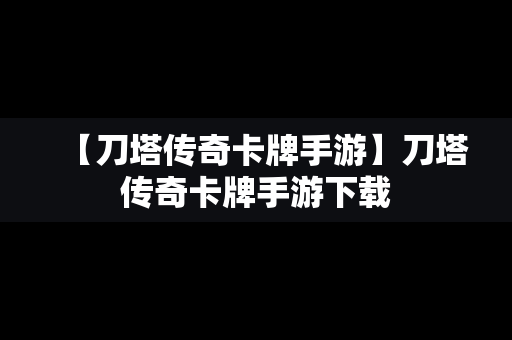 【刀塔传奇卡牌手游】刀塔传奇卡牌手游下载